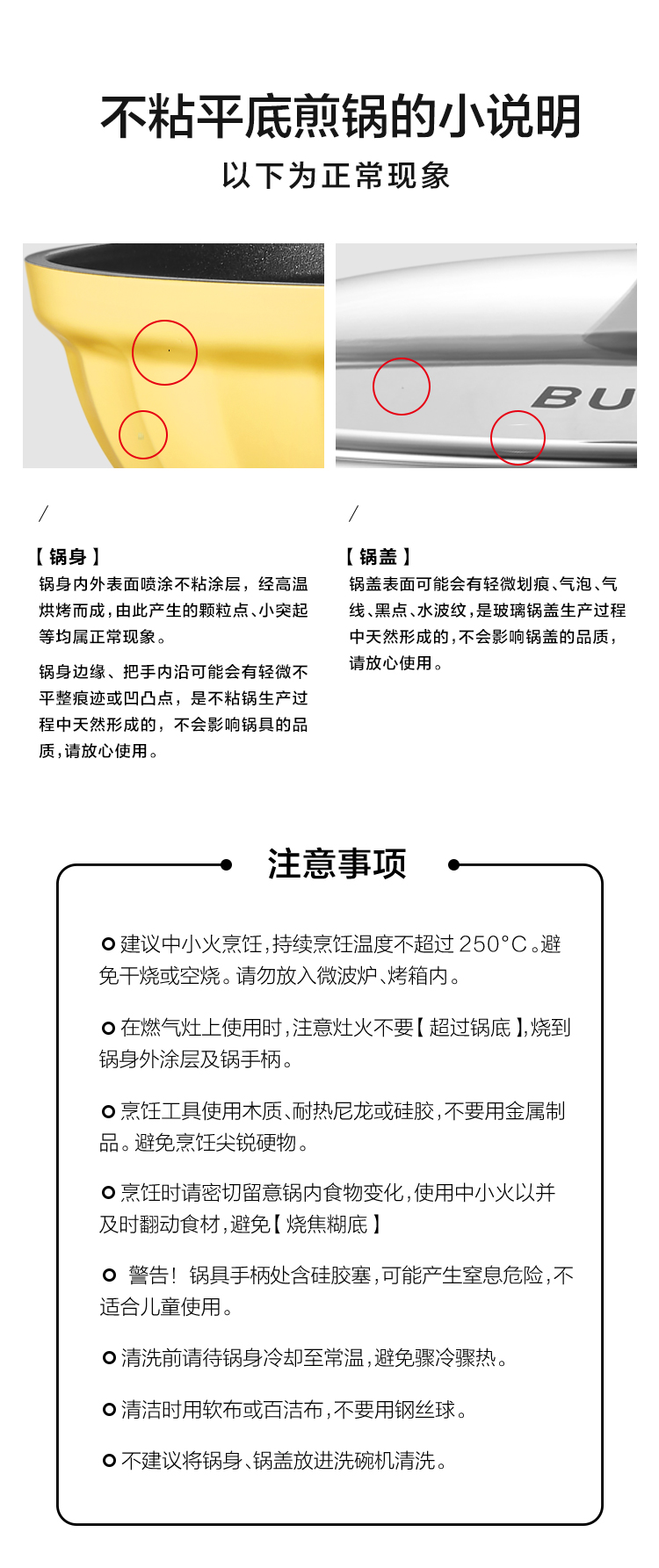 不粘平底煎锅的小说明

以下为正常现象

BU

/

【 锅身 】

锅身内外表面喷涂不粘涂层，经高温烘烤而成，由此产生的颗粒点、小突起等均属正常现象。

锅身边缘、把手内沿可能会有轻微不平整痕迹或凹凸点，是不粘锅生产过程中天然形成的，不会影响锅具的品质，请放心使用。

/

【 锅盖 】

锅盖表面可能会有轻微划痕、气泡、气线、黑点、水波纹，是玻璃锅盖生产过程中天然形成的，不会影响锅盖的品质，请放心使用。

注意事项

建议中小火烹饪，持续烹饪温度不超过 250°C。避免干烧或空烧。请勿放入微波炉、烤箱内。

在燃气灶上使用时，注意灶火不要【 超过锅底 】，烧到锅身外涂层及锅手柄。

烹饪工具使用木质、耐热尼龙或硅胶，不要用金属制品。避免烹饪尖锐硬物。

烹饪时请密切留意锅内食物变化，使用中小火以并及时翻动食材，避免【 烧焦糊底 】

警告！锅具手柄处含硅胶塞，可能产生窒息危险，不适合儿童使用。

清洗前请待锅身冷却至常温，避免骤冷骤热。

清洁时用软布或百洁布，不要用钢丝球。

不建议将锅身、锅盖放进洗碗机清洗。